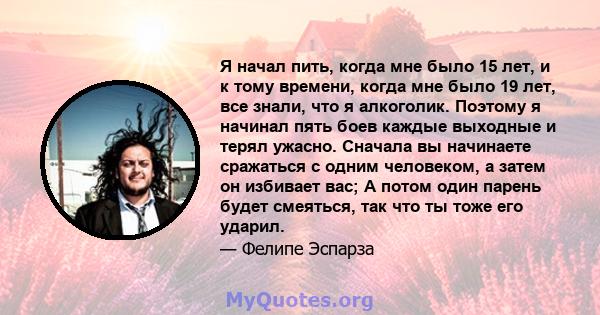 Я начал пить, когда мне было 15 лет, и к тому времени, когда мне было 19 лет, все знали, что я алкоголик. Поэтому я начинал пять боев каждые выходные и терял ужасно. Сначала вы начинаете сражаться с одним человеком, а затем он избивает вас; А потом один парень будет смеяться, так что ты тоже его ударил.

— Фелипе Эспарза

MyQuotes.org